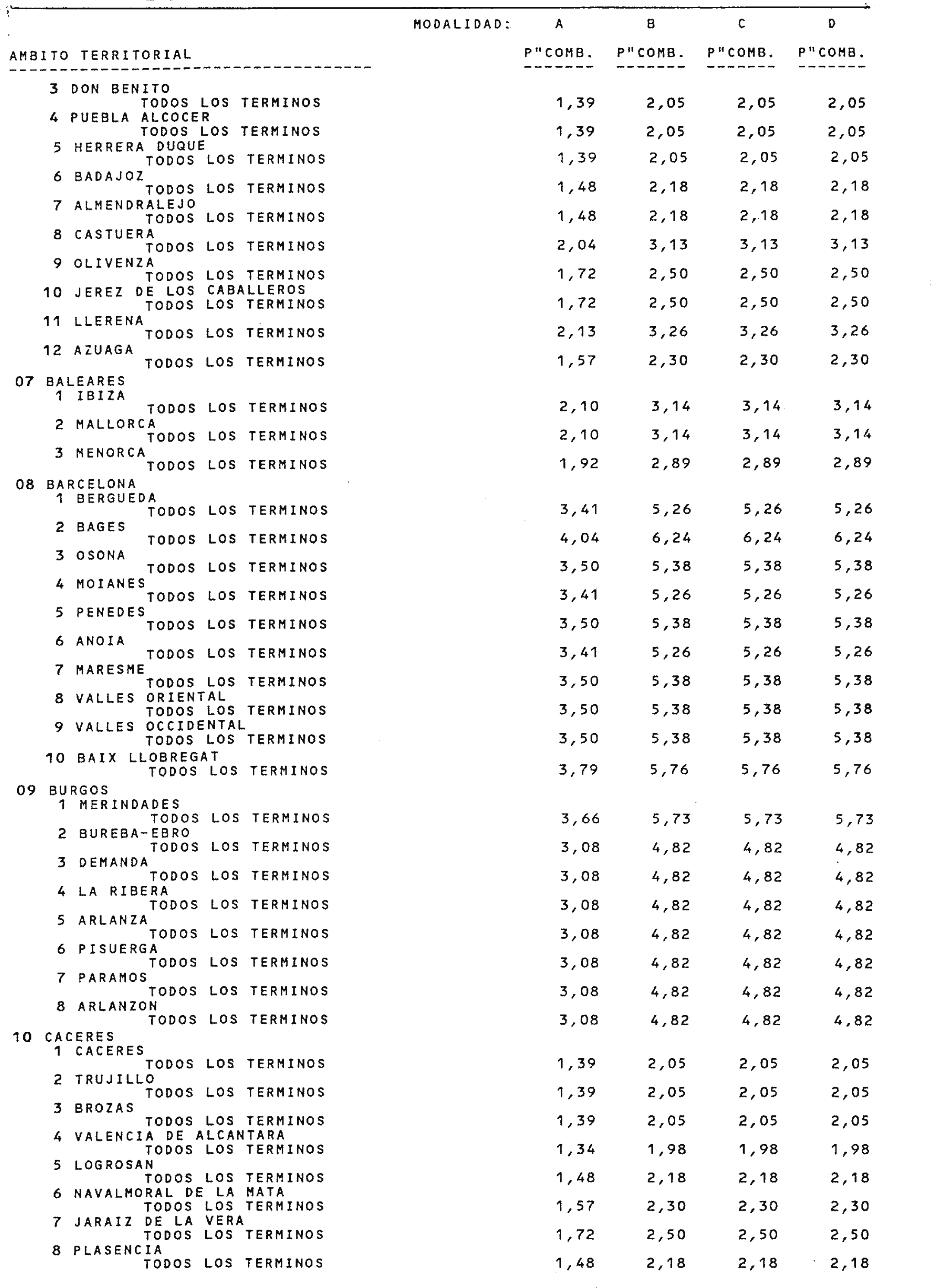 | AMBITO TERRITORIAL | MODALIDAD: A P"COMB. | B P"COMB. | C P"COMB. | D P"COMB. |
|---|---|---|---|---|
| 3 DON BENITO | | | | |
| TODOS LOS TERMINOS | 1,39 | 2,05 | 2,05 | 2,05 |
| 4 PUEBLA ALCOCER | | | | |
| TODOS LOS TERMINOS | 1,39 | 2,05 | 2,05 | 2,05 |
| 5 HERRERA DUQUE | | | | |
| TODOS LOS TERMINOS | 1,39 | 2,05 | 2,05 | 2,05 |
| 6 BADAJOZ | | | | |
| TODOS LOS TERMINOS | 1,48 | 2,18 | 2,18 | 2,18 |
| 7 ALMENDRALEJO | | | | |
| TODOS LOS TERMINOS | 1,48 | 2,18 | 2,18 | 2,18 |
| 8 CASTUERA | | | | |
| TODOS LOS TERMINOS | 2,04 | 3,13 | 3,13 | 3,13 |
| 9 OLIVENZA | | | | |
| TODOS LOS TERMINOS | 1,72 | 2,50 | 2,50 | 2,50 |
| 10 JEREZ DE LOS CABALLEROS | | | | |
| TODOS LOS TERMINOS | 1,72 | 2,50 | 2,50 | 2,50 |
| 11 LLERENA | | | | |
| TODOS LOS TERMINOS | 2,13 | 3,26 | 3,26 | 3,26 |
| 12 AZUAGA | | | | |
| TODOS LOS TERMINOS | 1,57 | 2,30 | 2,30 | 2,30 |
| 07 BALEARES | | | | |
| 1 IBIZA | | | | |
| TODOS LOS TERMINOS | 2,10 | 3,14 | 3,14 | 3,14 |
| 2 MALLORCA | | | | |
| TODOS LOS TERMINOS | 2,10 | 3,14 | 3,14 | 3,14 |
| 3 MENORCA | | | | |
| TODOS LOS TERMINOS | 1,92 | 2,89 | 2,89 | 2,89 |
| 08 BARCELONA | | | | |
| 1 BERGUEDA | | | | |
| TODOS LOS TERMINOS | 3,41 | 5,26 | 5,26 | 5,26 |
| 2 BAGES | | | | |
| TODOS LOS TERMINOS | 4,04 | 6,24 | 6,24 | 6,24 |
| 3 OSONA | | | | |
| TODOS LOS TERMINOS | 3,50 | 5,38 | 5,38 | 5,38 |
| 4 MOIANES | | | | |
| TODOS LOS TERMINOS | 3,41 | 5,26 | 5,26 | 5,26 |
| 5 PENEDES | | | | |
| TODOS LOS TERMINOS | 3,50 | 5,38 | 5,38 | 5,38 |
| 6 ANOIA | | | | |
| TODOS LOS TERMINOS | 3,41 | 5,26 | 5,26 | 5,26 |
| 7 MARESME | | | | |
| TODOS LOS TERMINOS | 3,50 | 5,38 | 5,38 | 5,38 |
| 8 VALLES ORIENTAL | | | | |
| TODOS LOS TERMINOS | 3,50 | 5,38 | 5,38 | 5,38 |
| 9 VALLES OCCIDENTAL | | | | |
| TODOS LOS TERMINOS | 3,50 | 5,38 | 5,38 | 5,38 |
| 10 BAIX LLOBREGAT | | | | |
| TODOS LOS TERMINOS | 3,79 | 5,76 | 5,76 | 5,76 |
| 09 BURGOS | | | | |
| 1 MERINDADES | | | | |
| TODOS LOS TERMINOS | 3,66 | 5,73 | 5,73 | 5,73 |
| 2 BUREBA-EBRO | | | | |
| TODOS LOS TERMINOS | 3,08 | 4,82 | 4,82 | 4,82 |
| 3 DEMANDA | | | | |
| TODOS LOS TERMINOS | 3,08 | 4,82 | 4,82 | 4,82 |
| 4 LA RIBERA | | | | |
| TODOS LOS TERMINOS | 3,08 | 4,82 | 4,82 | 4,82 |
| 5 ARLANZA | | | | |
| TODOS LOS TERMINOS | 3,08 | 4,82 | 4,82 | 4,82 |
| 6 PISUERGA | | | | |
| TODOS LOS TERMINOS | 3,08 | 4,82 | 4,82 | 4,82 |
| 7 PARAMOS | | | | |
| TODOS LOS TERMINOS | 3,08 | 4,82 | 4,82 | 4,82 |
| 8 ARLANZON | | | | |
| TODOS LOS TERMINOS | 3,08 | 4,82 | 4,82 | 4,82 |
| 10 CACERES | | | | |
| 1 CACERES | | | | |
| TODOS LOS TERMINOS | 1,39 | 2,05 | 2,05 | 2,05 |
| 2 TRUJILLO | | | | |
| TODOS LOS TERMINOS | 1,39 | 2,05 | 2,05 | 2,05 |
| 3 BROZAS | | | | |
| TODOS LOS TERMINOS | 1,39 | 2,05 | 2,05 | 2,05 |
| 4 VALENCIA DE ALCANTARA | | | | |
| TODOS LOS TERMINOS | 1,34 | 1,98 | 1,98 | 1,98 |
| 5 LOGROSAN | | | | |
| TODOS LOS TERMINOS | 1,48 | 2,18 | 2,18 | 2,18 |
| 6 NAVALMORAL DE LA MATA | | | | |
| TODOS LOS TERMINOS | 1,57 | 2,30 | 2,30 | 2,30 |
| 7 JARAIZ DE LA VERA | | | | |
| TODOS LOS TERMINOS | 1,72 | 2,50 | 2,50 | 2,50 |
| 8 PLASENCIA | | | | |
| TODOS LOS TERMINOS | 1,48 | 2,18 | 2,18 | 2,18 |